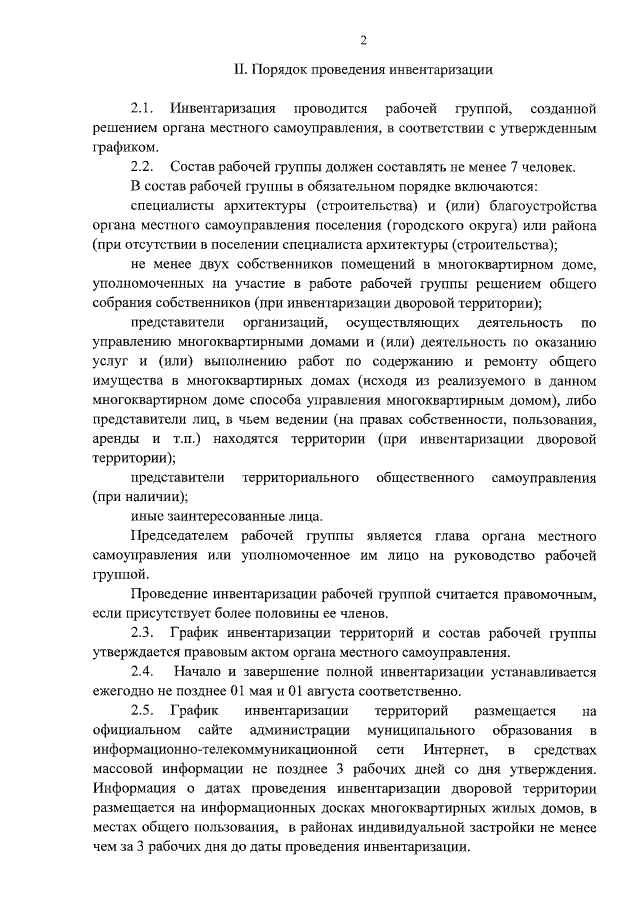 2

II. Порядок проведения инвентаризации

2.1. Инвентаризация проводится рабочей группой, созданной решением органа местного самоуправления, в соответствии с утвержденным графиком.

2.2. Состав рабочей группы должен составлять не менее 7 человек.

В состав рабочей группы в обязательном порядке включаются:

специалисты архитектуры (строительства) и (или) благоустройства органа местного самоуправления поселения (городского округа) или района (при отсутствии в поселении специалиста архитектуры (строительства);

не менее двух собственников помещений в многоквартирном доме, уполномоченных на участие в работе рабочей группы решением общего собрания собственников (при инвентаризации дворовой территории);

представители организаций, осуществляющих деятельность по управлению многоквартирными домами и (или) деятельность по оказанию услуг и (или) выполнению работ по содержанию и ремонту общего имущества в многоквартирных домах (исходя из реализуемого в данном многоквартирном доме способа управления многоквартирным домом), либо представители лиц, в чьем ведении (на правах собственности, пользования, аренды и т.п.) находятся территории (при инвентаризации дворовой территории);

представители территориального общественного самоуправления (при наличии);

иные заинтересованные лица.

Председателем рабочей группы является глава органа местного самоуправления или уполномоченное им лицо на руководство рабочей группой.

Проведение инвентаризации рабочей группой считается правомочным, если присутствует более половины ее членов.

2.3. График инвентаризации территорий и состав рабочей группы утверждается правовым актом органа местного самоуправления.

2.4. Начало и завершение полной инвентаризации устанавливается ежегодно не позднее 01 мая и 01 августа соответственно.

2.5. График инвентаризации территорий размещается на официальном сайте администрации муниципального образования в информационно-телекоммуникационной сети Интернет, в средствах массовой информации не позднее 3 рабочих дней со дня утверждения. Информация о датах проведения инвентаризации дворовой территории размещается на информационных досках многоквартирных жилых домов, в местах общего пользования, в районах индивидуальной застройки не менее чем за 3 рабочих дня до даты проведения инвентаризации.